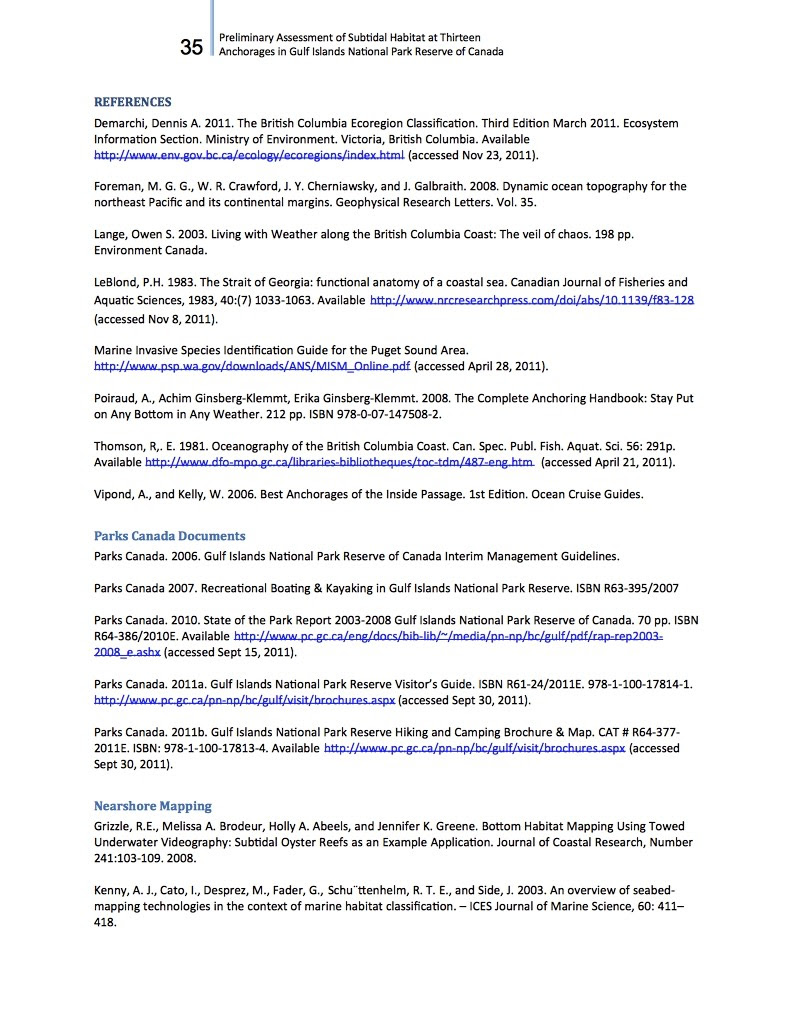 35 Preliminary Assessment of Subtidal Habitat at Thirteen Anchorages in Gulf Islands National Park Reserve of Canada

REFERENCES

Demarchi, Dennis A. 2011. The British Columbia Ecoregion Classification. Third Edition March 2011. Ecosystem Information Section. Ministry of Environment. Victoria, British Columbia. Available http://www.env.gov.bc.ca/ecology/ecoregions/index.html (accessed Nov 23, 2011).

Foreman, M. G. G., W. R. Crawford, J. Y. Cherniawsky, and J. Galbraith. 2008. Dynamic ocean topography for the northeast Pacific and its continental margins. Geophysical Research Letters. Vol. 35.

Lange, Owen S. 2003. Living with Weather along the British Columbia Coast: The veil of chaos. 198 pp. Environment Canada.

LeBlond, P.H. 1983. The Strait of Georgia: functional anatomy of a coastal sea. Canadian Journal of Fisheries and Aquatic Sciences, 1983, 40:(7) 1033-1063. Available http://www.nrcresearchpress.com/doi/abs/10.1139/f83-128 (accessed Nov 8, 2011).

Marine Invasive Species Identification Guide for the Puget Sound Area. http://www.psp.wa.gov/downloads/ANS/MISM_Online.pdf (accessed April 28, 2011).

Poiraud, A., Achim Ginsberg-Klemmt, Erika Ginsberg-Klemmt. 2008. The Complete Anchoring Handbook: Stay Put on Any Bottom in Any Weather. 212 pp. ISBN 978-0-07-147508-2.

Thomson, R,. E. 1981. Oceanography of the British Columbia Coast. Can. Spec. Publ. Fish. Aquat. Sci. 56: 291p. Available http://www.dfo-mpo.gc.ca/libraries-bibliotheques/toc-tdm/487-eng.htm (accessed April 21, 2011).

Vipond, A., and Kelly, W. 2006. Best Anchorages of the Inside Passage. 1st Edition. Ocean Cruise Guides.

Parks Canada Documents

Parks Canada. 2006. Gulf Islands National Park Reserve of Canada Interim Management Guidelines.

Parks Canada 2007. Recreational Boating & Kayaking in Gulf Islands National Park Reserve. ISBN R63-395/2007

Parks Canada. 2010. State of the Park Report 2003-2008 Gulf Islands National Park Reserve of Canada. 70 pp. ISBN R64-386/2010E. Available http://www.pc.gc.ca/eng/docs/bib-lib/~/media/pn-np/bc/gulf/pdf/rap-rep2003-2008_e.ashx (accessed Sept 15, 2011).

Parks Canada. 2011a. Gulf Islands National Park Reserve Visitor's Guide. ISBN R61-24/2011E. 978-1-100-17814-1. http://www.pc.gc.ca/pn-np/bc/gulf/visit/brochures.aspx (accessed Sept 30, 2011).

Parks Canada. 2011b. Gulf Islands National Park Reserve Hiking and Camping Brochure & Map. CAT # R64-377-2011E. ISBN: 978-1-100-17813-4. Available http://www.pc.gc.ca/pn-np/bc/gulf/visit/brochures.aspx (accessed Sept 30, 2011).

Nearshore Mapping

Grizzle, R.E., Melissa A. Brodeur, Holly A. Abeels, and Jennifer K. Greene. Bottom Habitat Mapping Using Towed Underwater Videography: Subtidal Oyster Reefs as an Example Application. Journal of Coastal Research, Number 241:103-109. 2008.

Kenny, A. J., Cato, I., Desprez, M., Fader, G., Schu¨ttenhelm, R. T. E., and Side, J. 2003. An overview of seabed-mapping technologies in the context of marine habitat classification. – ICES Journal of Marine Science, 60: 411–418.